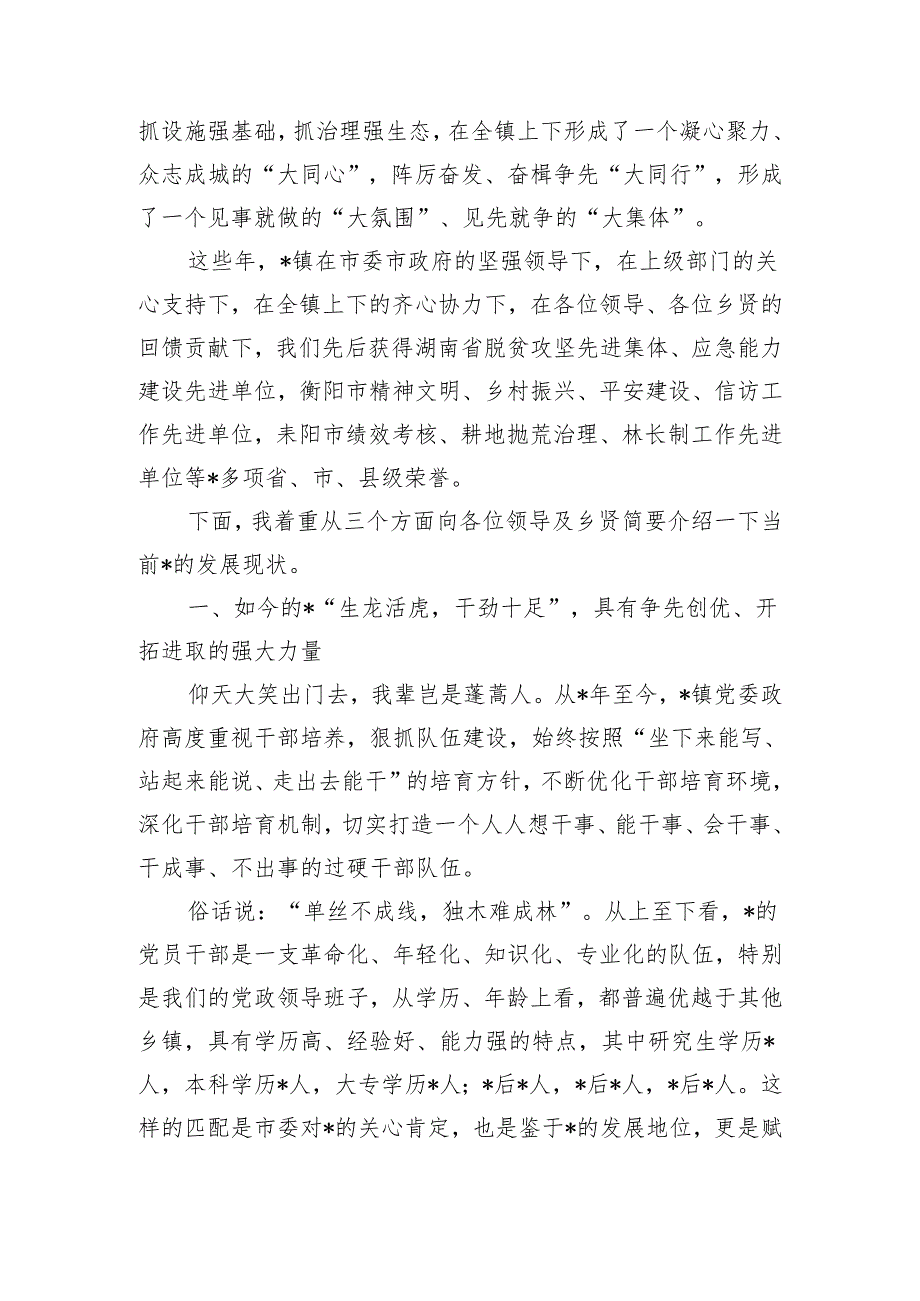 抓设施强基础，抓治理强生态，在全镇上下形成了一个凝心聚力、众志成城的“大同心”，阵厉奋发、奋楫争先“大同行”，形成了一个见事就做的“大氛围”、见先就争的“大集体”。

这些年，*镇在市委市政府的坚强领导下，在上级部门的关心支持下，在全镇上下的齐心协力下，在各位领导、各位乡贤的回馈贡献下，我们先后获得湖南省脱贫攻坚先进集体、应急能力建设先进单位，衡阳市精神文明、乡村振兴、平安建设、信访工作先进单位，耒阳市绩效考核、耕地抛荒治理、林长制工作先进单位等*多项省、市、县级荣誉。

下面，我着重从三个方面向各位领导及乡贤简要介绍一下当前*的发展现状。

一、如今的*“生龙活虎，干劲十足”，具有争先创优、开拓进取的强大力量

仰天大笑出门去，我辈岂是蓬蒿人。从*年至今，*镇党委政府高度重视干部培养，狠抓队伍建设，始终按照“坐下来能写、站起来能说、走出去能干”的培育方针，不断优化干部培育环境，深化干部培育机制，切实打造一个人人想干事、能干事、会干事、干成事、不出事的过硬干部队伍。

俗话说：“单丝不成线，独木难成林”。从上至下看，*的党员干部是一支革命化、年轻化、知识化、专业化的队伍，特别是我们的党政领导班子，从学历、年龄上看，都普遍优越于其他乡镇，具有学历高、经验好、能力强的特点，其中研究生学历*人，本科学历*人，大专学历*人；*后*人，*后*人，*后*人。这样的匹配是市委对*的关心肯定，也是鉴于*的发展地位，更是赋